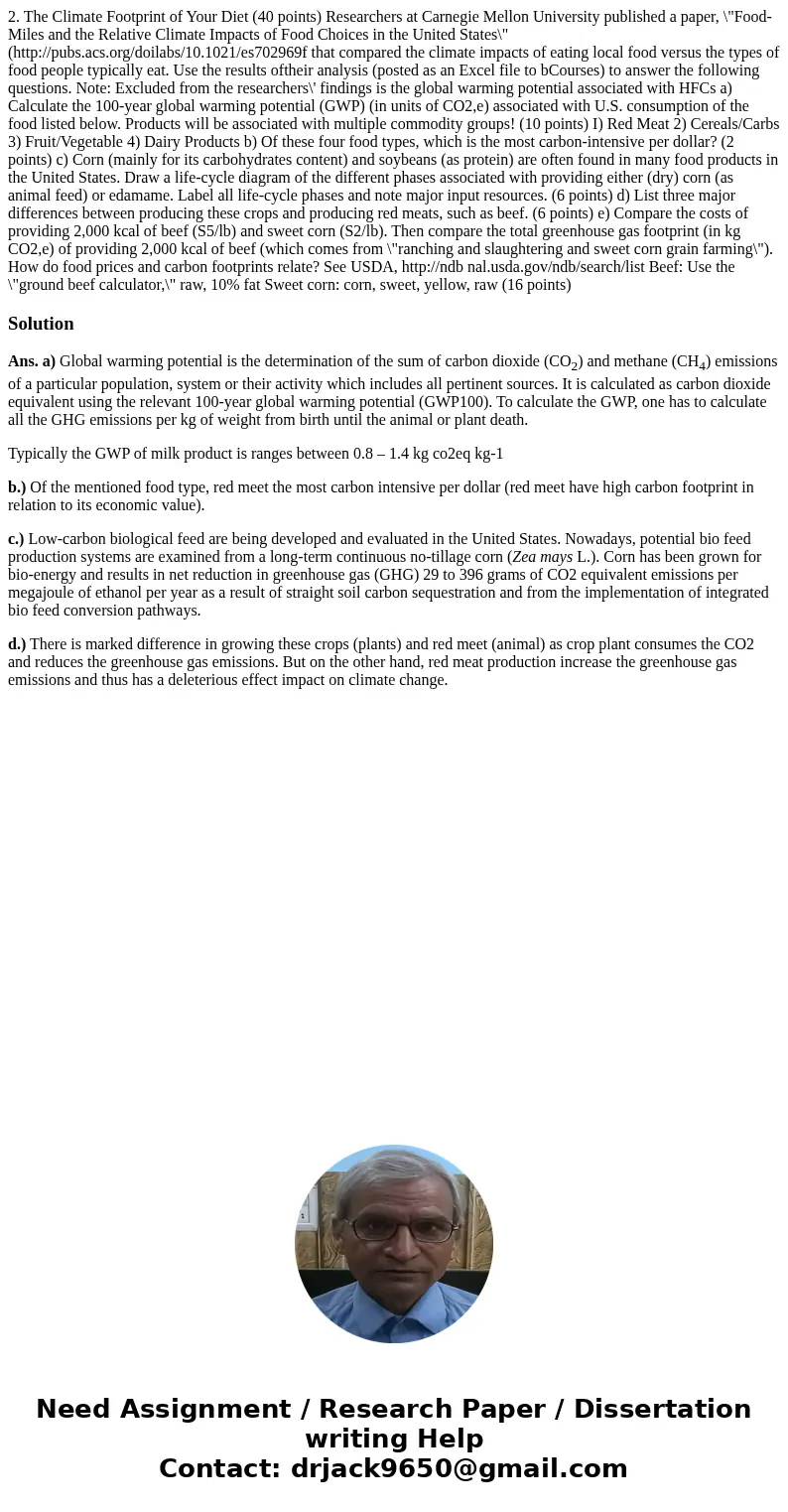 2. The Climate Footprint of Your Diet (40 points) Researchers at Carnegie Mellon University published a paper, \"Food-Miles and the Relative Climate Impacts of Food Choices in the United States\" (http://pubs.acs.org/doilabs/10.1021/es702969f that compared the climate impacts of eating local food versus the types of food people typically eat. Use the results oftheir analysis (posted as an Excel file to bCourses) to answer the following questions. Note: Excluded from the researchers\' findings is the global warming potential associated with HFCs a) Calculate the 100-year global warming potential (GWP) (in units of CO2,e) associated with U.S. consumption of the food listed below. Products will be associated with multiple commodity groups! (10 points) I) Red Meat 2) Cereals/Carbs 3) Fruit/Vegetable 4) Dairy Products b) Of these four food types, which is the most carbon-intensive per dollar? (2 points) c) Corn (mainly for its carbohydrates content) and soybeans (as protein) are often found in many food products in the United States. Draw a life-cycle diagram of the different phases associated with providing either (dry) corn (as animal feed) or edamame. Label all life-cycle phases and note major input resources. (6 points) d) List three major differences between producing these crops and producing red meats, such as beef. (6 points) e) Compare the costs of providing 2,000 kcal of beef (S5/lb) and sweet corn (S2/lb). Then compare the total greenhouse gas footprint (in kg CO2,e) of providing 2,000 kcal of beef (which comes from \"ranching and slaughtering and sweet corn grain farming\"). How do food prices and carbon footprints relate? See USDA, http://ndb nal.usda.gov/ndb/search/list Beef: Use the \"ground beef calculator,\" raw, 10% fat Sweet corn: corn, sweet, yellow, raw (16 points)

Solution

Ans. a) Global warming potential is the determination of the sum of carbon dioxide ($CO_2$) and methane ($CH_4$) emissions of a particular population, system or their activity which includes all pertinent sources. It is calculated as carbon dioxide equivalent using the relevant 100-year global warming potential (GWP100). To calculate the GWP, one has to calculate all the GHG emissions per kg of weight from birth until the animal or plant death.

Typically the GWP of milk product is ranges between 0.8 – 1.4 kg co2eq kg-1

b.) Of the mentioned food type, red meet the most carbon intensive per dollar (red meet have high carbon footprint in relation to its economic value).

c.) Low-carbon biological feed are being developed and evaluated in the United States. Nowadays, potential bio feed production systems are examined from a long-term continuous no-tillage corn (Zea mays L.). Corn has been grown for bio-energy and results in net reduction in greenhouse gas (GHG) 29 to 396 grams of CO2 equivalent emissions per megajoule of ethanol per year as a result of straight soil carbon sequestration and from the implementation of integrated bio feed conversion pathways.

d.) There is marked difference in growing these crops (plants) and red meet (animal) as crop plant consumes the CO2 and reduces the greenhouse gas emissions. But on the other hand, red meat production increase the greenhouse gas emissions and thus has a deleterious effect impact on climate change.

Need Assignment / Research Paper / Dissertation writing Help
Contact: drjack9650@gmail.com